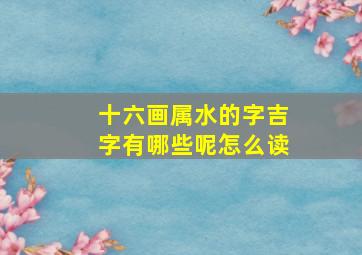 十六画属水的字吉字有哪些呢怎么读